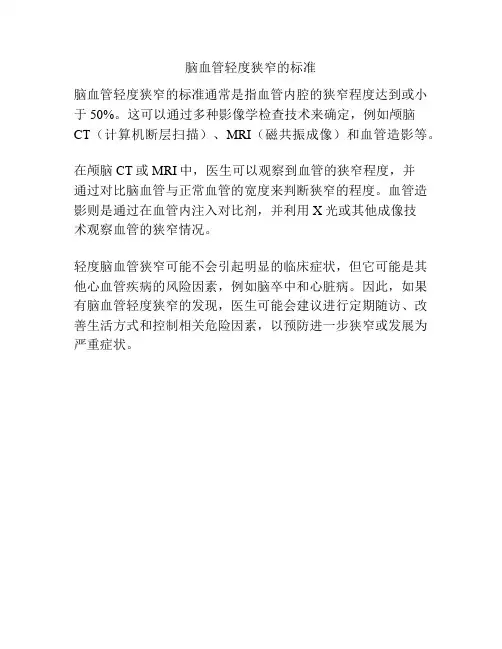 脑血管轻度狭窄的标准

脑血管轻度狭窄的标准通常是指血管内腔的狭窄程度达到或小于 50%。这可以通过多种影像学检查技术来确定，例如颅脑 CT（计算机断层扫描）、MRI（磁共振成像）和血管造影等。

在颅脑 CT 或 MRI 中，医生可以观察到血管的狭窄程度，并通过对比脑血管与正常血管的宽度来判断狭窄的程度。血管造影则是通过在血管内注入对比剂，并利用 X 光或其他成像技术观察血管的狭窄情况。

轻度脑血管狭窄可能不会引起明显的临床症状，但它可能是其他心血管疾病的风险因素，例如脑卒中和心脏病。因此，如果有脑血管轻度狭窄的发现，医生可能会建议进行定期随访、改善生活方式和控制相关危险因素，以预防进一步狭窄或发展为严重症状。